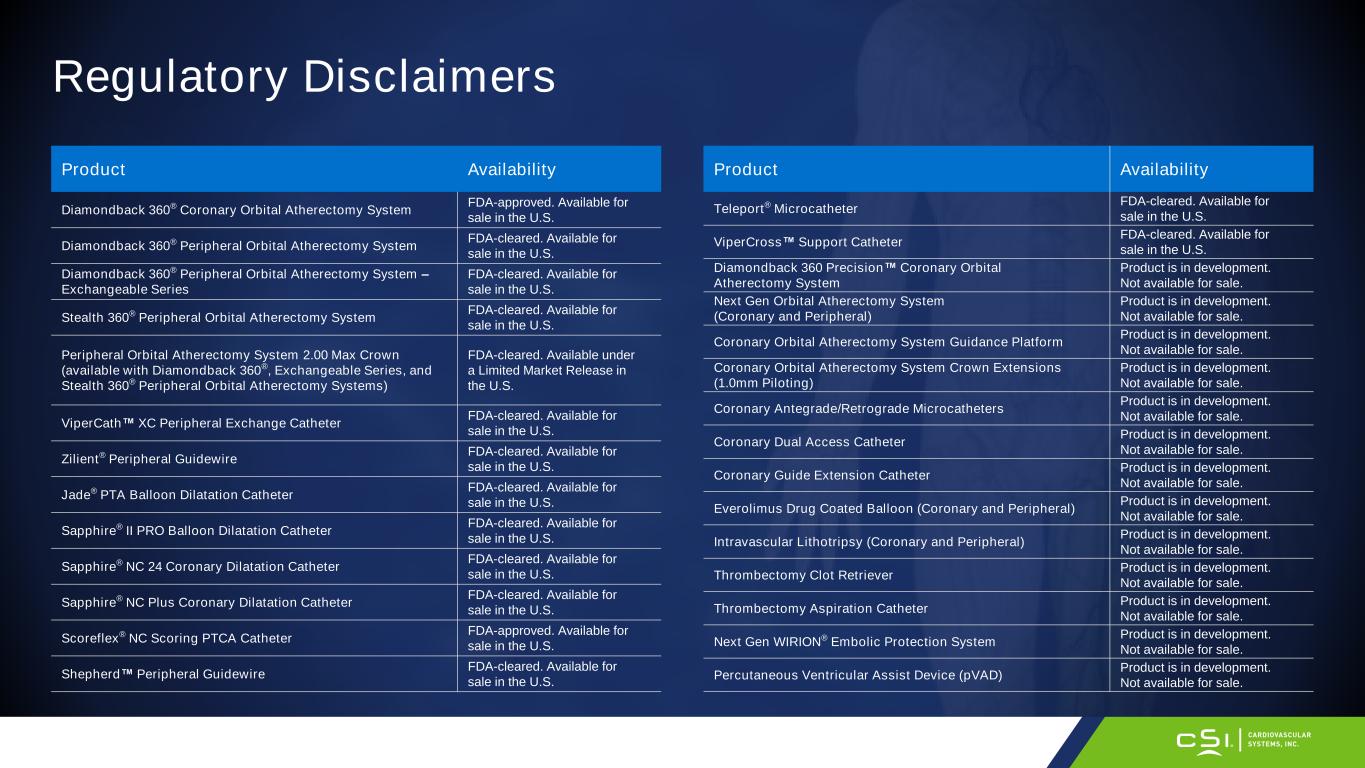 Regulatory Disclaimers

| Product | Availability |
|---|---|
| Diamondback 360® Coronary Orbital Atherectomy System | FDA-approved. Available for sale in the U.S. |
| Diamondback 360® Peripheral Orbital Atherectomy System | FDA-cleared. Available for sale in the U.S. |
| Diamondback 360® Peripheral Orbital Atherectomy System – Exchangeable Series | FDA-cleared. Available for sale in the U.S. |
| Stealth 360® Peripheral Orbital Atherectomy System | FDA-cleared. Available for sale in the U.S. |
| Peripheral Orbital Atherectomy System 2.00 Max Crown (available with Diamondback 360®, Exchangeable Series, and Stealth 360® Peripheral Orbital Atherectomy Systems) | FDA-cleared. Available under a Limited Market Release in the U.S. |
| ViperCath™ XC Peripheral Exchange Catheter | FDA-cleared. Available for sale in the U.S. |
| Zilient® Peripheral Guidewire | FDA-cleared. Available for sale in the U.S. |
| Jade® PTA Balloon Dilatation Catheter | FDA-cleared. Available for sale in the U.S. |
| Sapphire® II PRO Balloon Dilatation Catheter | FDA-cleared. Available for sale in the U.S. |
| Sapphire® NC 24 Coronary Dilatation Catheter | FDA-cleared. Available for sale in the U.S. |
| Sapphire® NC Plus Coronary Dilatation Catheter | FDA-cleared. Available for sale in the U.S. |
| Scoreflex® NC Scoring PTCA Catheter | FDA-approved. Available for sale in the U.S. |
| Shepherd™ Peripheral Guidewire | FDA-cleared. Available for sale in the U.S. |

| Product | Availability |
|---|---|
| Teleport® Microcatheter | FDA-cleared. Available for sale in the U.S. |
| ViperCross™ Support Catheter | FDA-cleared. Available for sale in the U.S. |
| Diamondback 360 Precision™ Coronary Orbital Atherectomy System | Product is in development. Not available for sale. |
| Next Gen Orbital Atherectomy System (Coronary and Peripheral) | Product is in development. Not available for sale. |
| Coronary Orbital Atherectomy System Guidance Platform | Product is in development. Not available for sale. |
| Coronary Orbital Atherectomy System Crown Extensions (1.0mm Piloting) | Product is in development. Not available for sale. |
| Coronary Antegrade/Retrograde Microcatheters | Product is in development. Not available for sale. |
| Coronary Dual Access Catheter | Product is in development. Not available for sale. |
| Coronary Guide Extension Catheter | Product is in development. Not available for sale. |
| Everolimus Drug Coated Balloon (Coronary and Peripheral) | Product is in development. Not available for sale. |
| Intravascular Lithotripsy (Coronary and Peripheral) | Product is in development. Not available for sale. |
| Thrombectomy Clot Retriever | Product is in development. Not available for sale. |
| Thrombectomy Aspiration Catheter | Product is in development. Not available for sale. |
| Next Gen WIRION® Embolic Protection System | Product is in development. Not available for sale. |
| Percutaneous Ventricular Assist Device (pVAD) | Product is in development. Not available for sale. |

CSI. CARDIOVASCULAR SYSTEMS, INC.